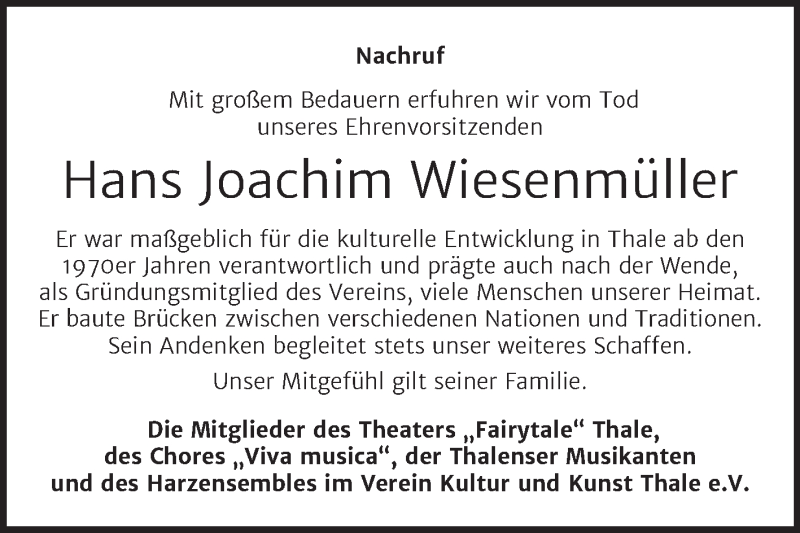 Nachruf

Mit großem Bedauern erfuhren wir vom Tod unseres Ehrenvorsitzenden

Hans Joachim Wiesenmüller

Er war maßgeblich für die kulturelle Entwicklung in Thale ab den 1970er Jahren verantwortlich und prägte auch nach der Wende, als Gründungsmitglied des Vereins, viele Menschen unserer Heimat. Er baute Brücken zwischen verschiedenen Nationen und Traditionen. Sein Andenken begleitet stets unser weiteres Schaffen.

Unser Mitgefühl gilt seiner Familie.

Die Mitglieder des Theaters „Fairytale“ Thale, des Chores „Viva musica“, der Thalenser Musikanten und des Harzensembles im Verein Kultur und Kunst Thale e.V.